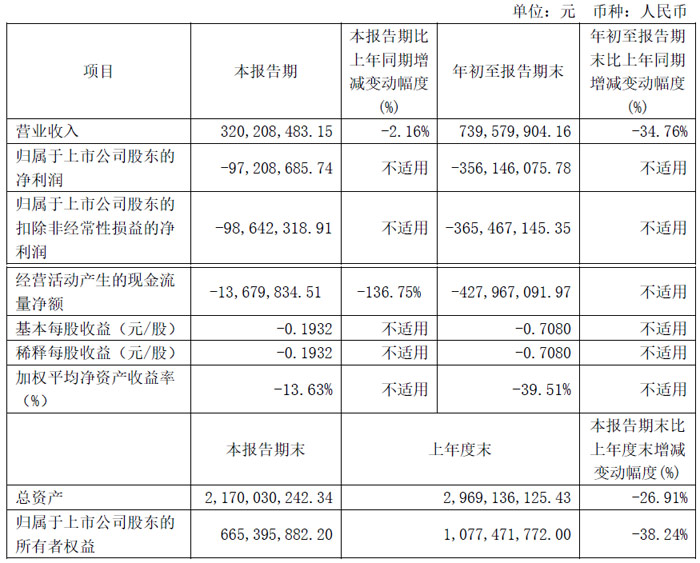 单位：元 币种：人民币

| 项目 | 本报告期 | 本报告期比上年同期增减变动幅度(%) | 年初至报告期末 | 年初至报告期末比上年同期增减变动幅度(%) |
|---|---|---|---|---|
| 营业收入 | 320,208,483.15 | -2.16% | 739,579,904.16 | -34.76% |
| 归属于上市公司股东的净利润 | -97,208,685.74 | 不适用 | -356,146,075.78 | 不适用 |
| 归属于上市公司股东的扣除非经常性损益的净利润 | -98,642,318.91 | 不适用 | -365,467,145.35 | 不适用 |
| 经营活动产生的现金流量净额 | -13,679,834.51 | -136.75% | -427,967,091.97 | 不适用 |
| 基本每股收益（元/股） | -0.1932 | 不适用 | -0.7080 | 不适用 |
| 稀释每股收益（元/股） | -0.1932 | 不适用 | -0.7080 | 不适用 |
| 加权平均净资产收益率（%） | -13.63% | 不适用 | -39.51% | 不适用 |
| | 本报告期末 | 上年度末 | | 本报告期末比上年度末增减变动幅度(%) |
| 总资产 | 2,170,030,242.34 | 2,969,136,125.43 | | -26.91% |
| 归属于上市公司股东的所有者权益 | 665,395,882.20 | 1,077,471,772.00 | | -38.24% |